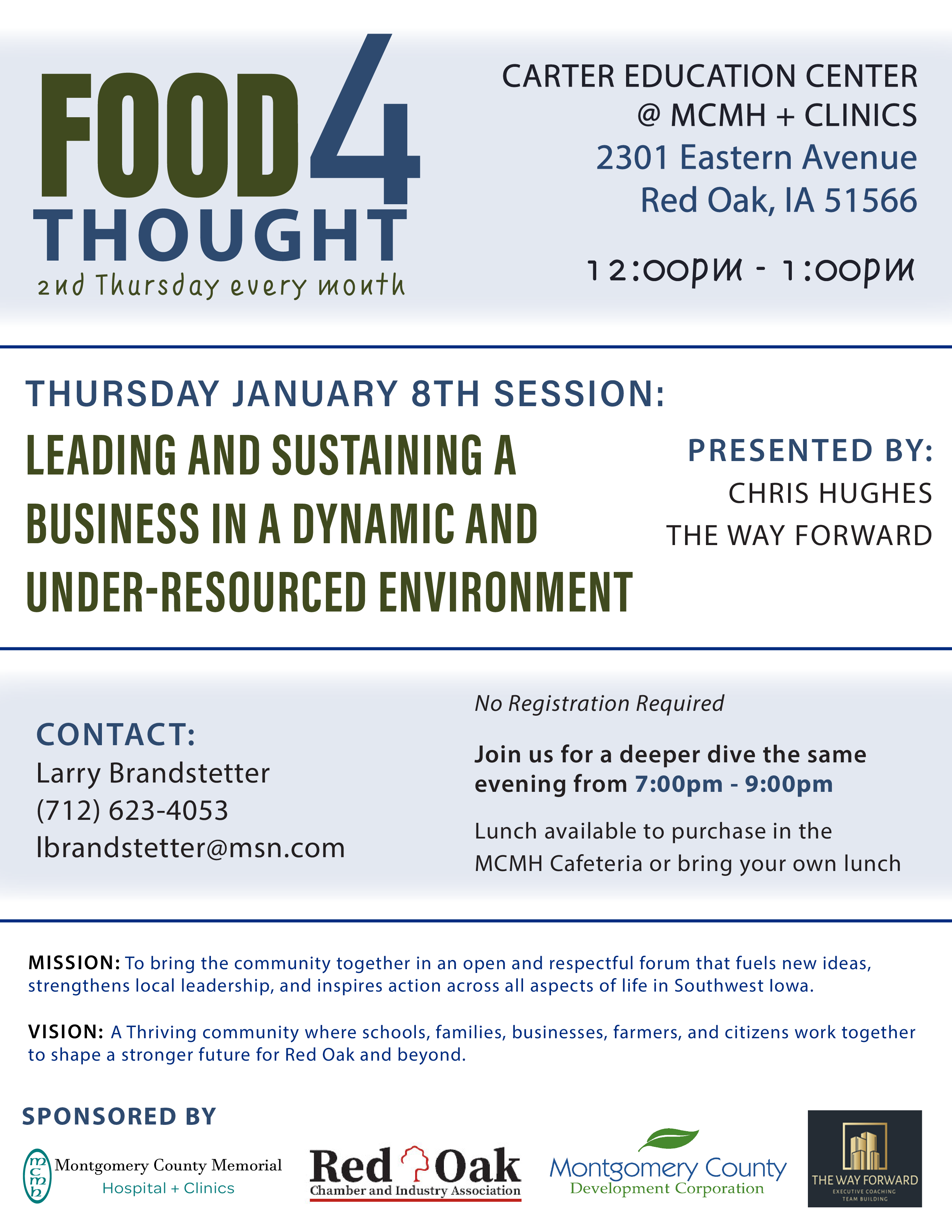 FOOD 4 THOUGHT
2nd Thursday every month

CARTER EDUCATION CENTER
@ MCMH + CLINICS
2301 Eastern Avenue
Red Oak, IA 51566

12:00pm - 1:00pm

THURSDAY JANUARY 8TH SESSION:

LEADING AND SUSTAINING A BUSINESS IN A DYNAMIC AND UNDER-RESOURCED ENVIRONMENT

PRESENTED BY:
CHRIS HUGHES
THE WAY FORWARD

CONTACT:
Larry Brandstetter
(712) 623-4053
lbrandstetter@msn.com

No Registration Required

Join us for a deeper dive the same evening from 7:00pm - 9:00pm

Lunch available to purchase in the MCMH Cafeteria or bring your own lunch

MISSION: To bring the community together in an open and respectful forum that fuels new ideas, strengthens local leadership, and inspires action across all aspects of life in Southwest Iowa.

VISION: A Thriving community where schools, families, businesses, farmers, and citizens work together to shape a stronger future for Red Oak and beyond.

SPONSORED BY

mcmh
Montgomery County Memorial
Hospital + Clinics

Red Oak
Chamber and Industry Association

Montgomery County
Development Corporation

THE WAY FORWARD
EXECUTIVE COACHING
TEAM BUILDING